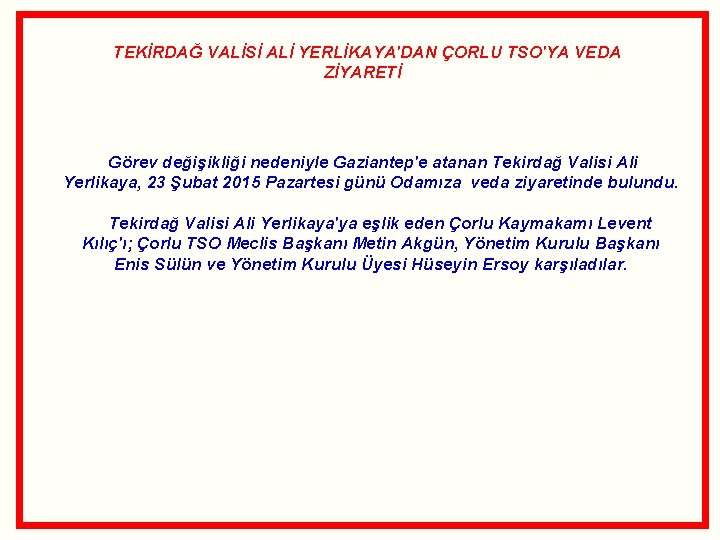 TEKİRDAĞ VALİSİ ALİ YERLİKAYA'DAN ÇORLU TSO'YA VEDA ZİYARETİ

Görev değişikliği nedeniyle Gaziantep'e atanan Tekirdağ Valisi Ali Yerlikaya, 23 Şubat 2015 Pazartesi günü Odamıza veda ziyaretinde bulundu.

Tekirdağ Valisi Ali Yerlikaya'ya eşlik eden Çorlu Kaymakamı Levent Kılıç'ı; Çorlu TSO Meclis Başkanı Metin Akgün, Yönetim Kurulu Başkanı Enis Sülün ve Yönetim Kurulu Üyesi Hüseyin Ersoy karşıladılar.